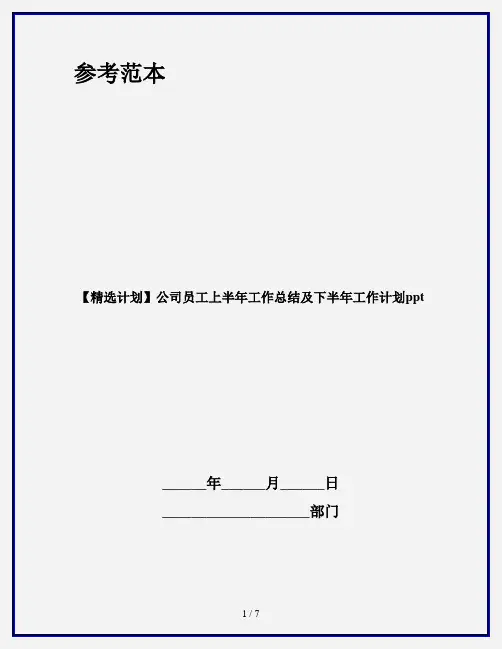 参考范本

【精选计划】公司员工上半年工作总结及下半年工作计划ppt

____年____月____日

____部门

1 / 7